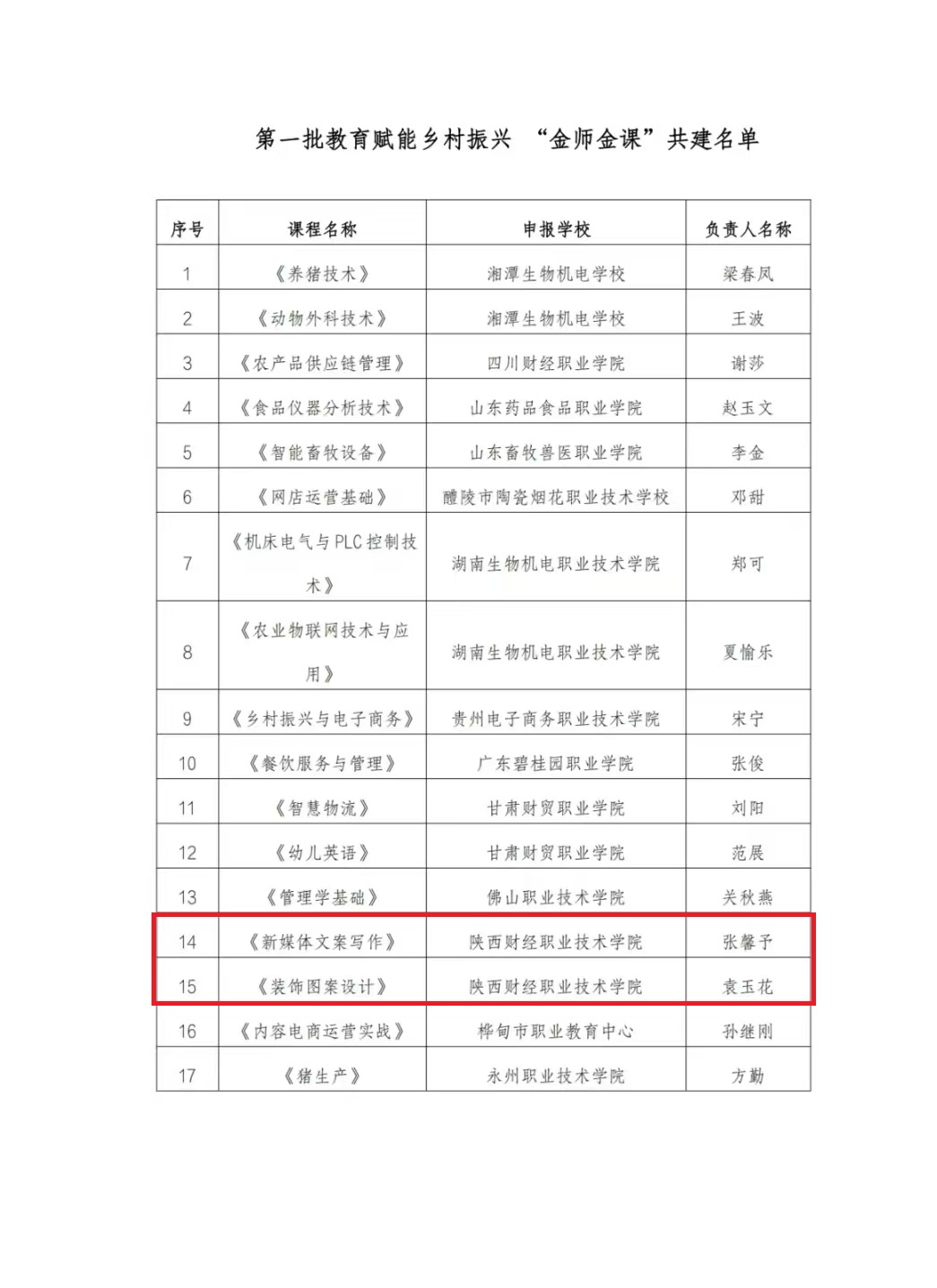 第一批教育赋能乡村振兴 “金师金课”共建名单

| 序号 | 课程名称 | 申报学校 | 负责人名称 |
|---|---|---|---|
| 1 | 《养猪技术》 | 湘潭生物机电学校 | 梁春凤 |
| 2 | 《动物外科技术》 | 湘潭生物机电学校 | 王波 |
| 3 | 《农产品供应链管理》 | 四川财经职业学院 | 谢莎 |
| 4 | 《食品仪器分析技术》 | 山东药品食品职业学院 | 赵玉文 |
| 5 | 《智能畜牧设备》 | 山东畜牧兽医职业学院 | 李金 |
| 6 | 《网店运营基础》 | 醴陵市陶瓷烟花职业技术学校 | 邓甜 |
| 7 | 《机床电气与PLC控制技术》 | 湖南生物机电职业技术学院 | 郑可 |
| 8 | 《农业物联网技术与应用》 | 湖南生物机电职业技术学院 | 夏愉乐 |
| 9 | 《乡村振兴与电子商务》 | 贵州电子商务职业技术学院 | 宋宁 |
| 10 | 《餐饮服务与管理》 | 广东碧桂园职业学院 | 张俊 |
| 11 | 《智慧物流》 | 甘肃财贸职业学院 | 刘阳 |
| 12 | 《幼儿英语》 | 甘肃财贸职业学院 | 范展 |
| 13 | 《管理学基础》 | 佛山职业技术学院 | 关秋燕 |
| 14 | 《新媒体文案写作》 | 陕西财经职业技术学院 | 张馨予 |
| 15 | 《装饰图案设计》 | 陕西财经职业技术学院 | 袁玉花 |
| 16 | 《内容电商运营实战》 | 桦甸市职业教育中心 | 孙继刚 |
| 17 | 《猪生产》 | 永州职业技术学院 | 方勤 |